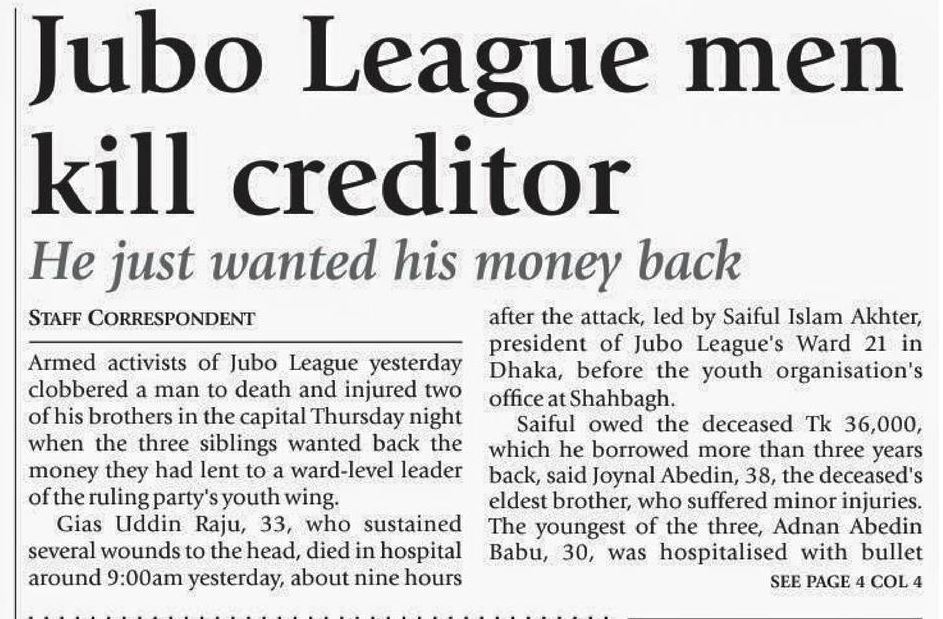 Jubo League men kill creditor

He just wanted his money back

STAFF CORRESPONDENT

Armed activists of Jubo League yesterday clobbered a man to death and injured two of his brothers in the capital Thursday night when the three siblings wanted back the money they had lent to a ward-level leader of the ruling party's youth wing.

Gias Uddin Raju, 33, who sustained several wounds to the head, died in hospital around 9:00am yesterday, about nine hours after the attack, led by Saiful Islam Akhter, president of Jubo League's Ward 21 in Dhaka, before the youth organisation's office at Shahbagh.

Saiful owed the deceased Tk 36,000, which he borrowed more than three years back, said Joynal Abedin, 38, the deceased's eldest brother, who suffered minor injuries. The youngest of the three, Adnan Abedin Babu, 30, was hospitalised with bullet

SEE PAGE 4 COL 4